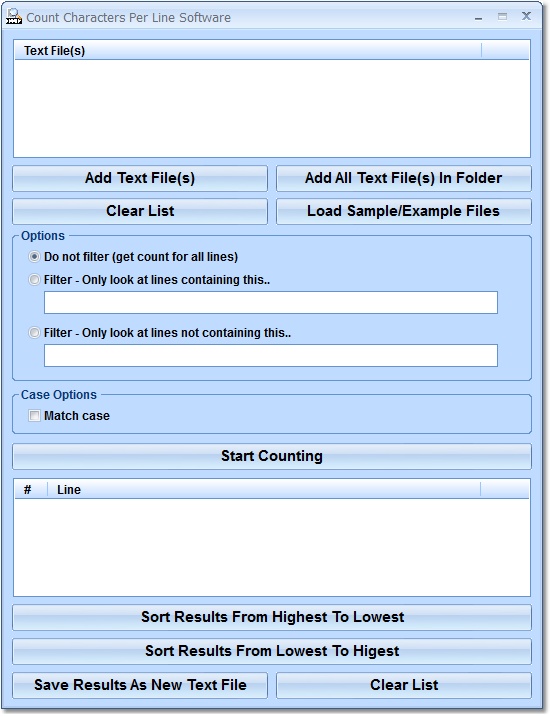 Count Characters Per Line Software

Text File(s)

Add Text File(s)

Add All Text File(s) In Folder

Clear List

Load Sample/Example Files

Options

Do not filter (get count for all lines)

Filter - Only look at lines containing this..

Filter - Only look at lines not containing this..

Case Options

Match case

Start Counting

| # | Line |
|---|---|

Sort Results From Highest To Lowest

Sort Results From Lowest To Higest

Save Results As New Text File

Clear List